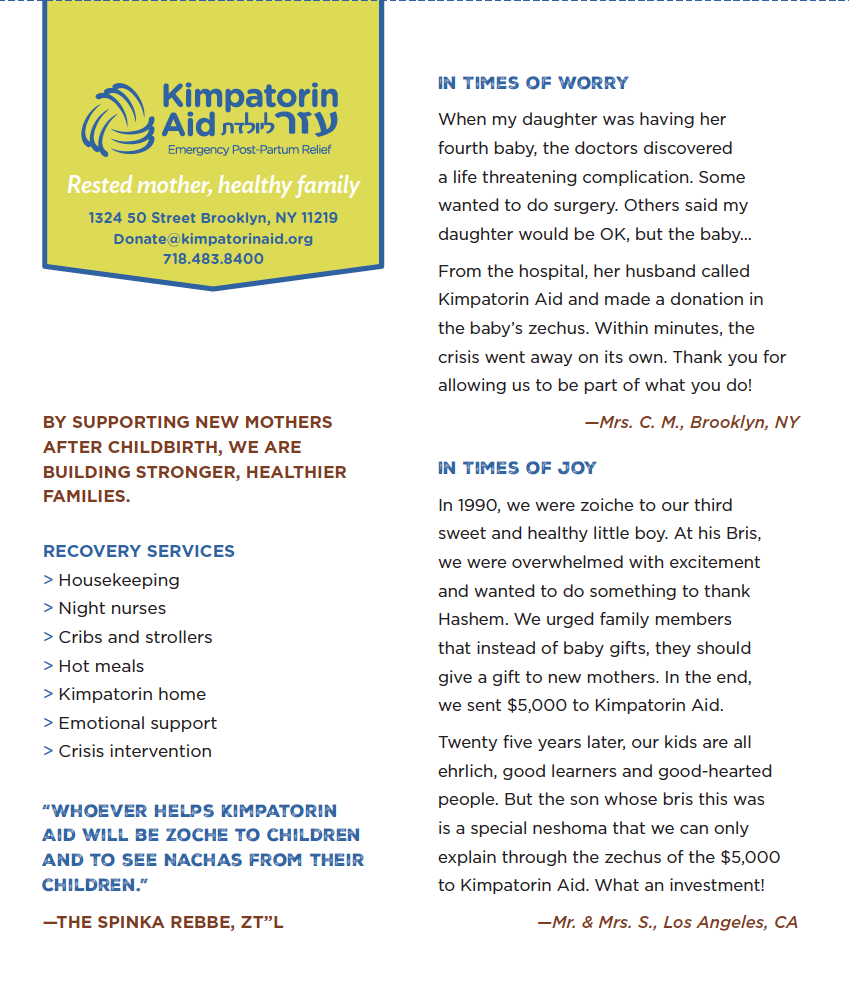 Kimpatorin Aid עזר ליולדת
Emergency Post-Partum Relief

Rested mother, healthy family

1324 50 Street Brooklyn, NY 11219
Donate@kimpatorinaid.org
718.483.8400

BY SUPPORTING NEW MOTHERS AFTER CHILDBIRTH, WE ARE BUILDING STRONGER, HEALTHIER FAMILIES.

RECOVERY SERVICES
> Housekeeping
> Night nurses
> Cribs and strollers
> Hot meals
> Kimpatorin home
> Emotional support
> Crisis intervention

"WHOEVER HELPS KIMPATORIN AID WILL BE ZOCHE TO CHILDREN AND TO SEE NACHAS FROM THEIR CHILDREN."

—THE SPINKA REBBE, ZT"L

IN TIMES OF WORRY

When my daughter was having her fourth baby, the doctors discovered a life threatening complication. Some wanted to do surgery. Others said my daughter would be OK, but the baby...

From the hospital, her husband called Kimpatorin Aid and made a donation in the baby's zechus. Within minutes, the crisis went away on its own. Thank you for allowing us to be part of what you do!

—Mrs. C. M., Brooklyn, NY

IN TIMES OF JOY

In 1990, we were zoiche to our third sweet and healthy little boy. At his Bris, we were overwhelmed with excitement and wanted to do something to thank Hashem. We urged family members that instead of baby gifts, they should give a gift to new mothers. In the end, we sent $5,000 to Kimpatorin Aid.

Twenty five years later, our kids are all ehrlich, good learners and good-hearted people. But the son whose bris this was is a special neshoma that we can only explain through the zechus of the $5,000 to Kimpatorin Aid. What an investment!

—Mr. & Mrs. S., Los Angeles, CA